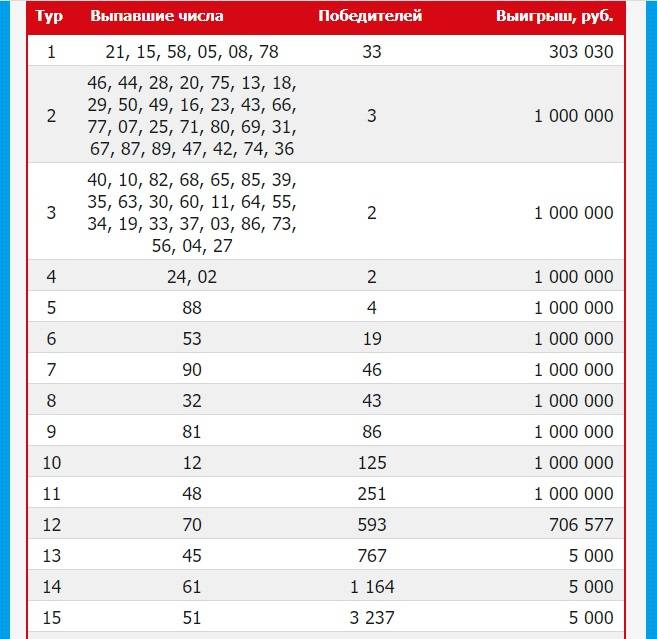 | Тур | Выпавшие числа | Победителей | Выигрыш, руб. |
|---|---|---|---|
| 1 | 21, 15, 58, 05, 08, 78 | 33 | 303 030 |
| 2 | 46, 44, 28, 20, 75, 13, 18, 29, 50, 49, 16, 23, 43, 66, 77, 07, 25, 71, 80, 69, 31, 67, 87, 89, 47, 42, 74, 36 | 3 | 1 000 000 |
| 3 | 40, 10, 82, 68, 65, 85, 39, 35, 63, 30, 60, 11, 64, 55, 34, 19, 33, 37, 03, 86, 73, 56, 04, 27 | 2 | 1 000 000 |
| 4 | 24, 02 | 2 | 1 000 000 |
| 5 | 88 | 4 | 1 000 000 |
| 6 | 53 | 19 | 1 000 000 |
| 7 | 90 | 46 | 1 000 000 |
| 8 | 32 | 43 | 1 000 000 |
| 9 | 81 | 86 | 1 000 000 |
| 10 | 12 | 125 | 1 000 000 |
| 11 | 48 | 251 | 1 000 000 |
| 12 | 70 | 593 | 706 577 |
| 13 | 45 | 767 | 5 000 |
| 14 | 61 | 1 164 | 5 000 |
| 15 | 51 | 3 237 | 5 000 |